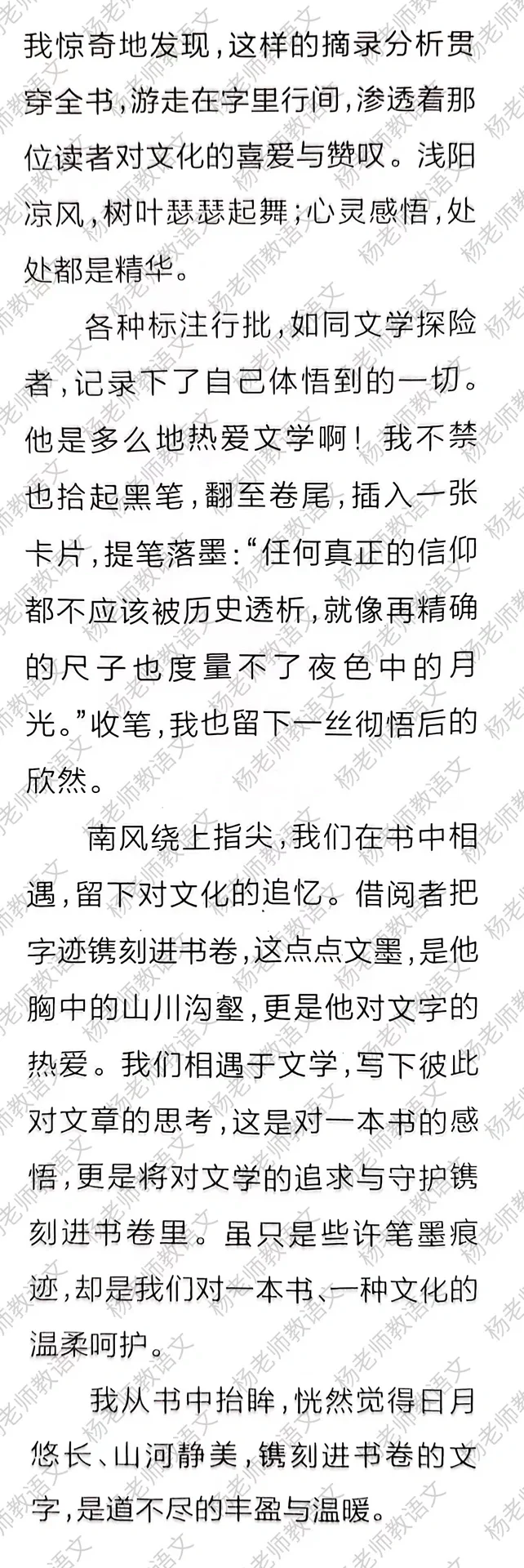 我惊奇地发现，这样的摘录分析贯穿全书，游走在字里行间，渗透着那位读者对文化的喜爱与赞叹。浅阳凉风，树叶瑟瑟起舞；心灵感悟，处处都是精华。

各种标注行批，如同文学探险者，记录下了自己体悟到的一切。他是多么地热爱文学啊！我不禁也拾起黑笔，翻至卷尾，插入一张卡片，提笔落墨：“任何真正的信仰都不应该被历史透析，就像再精确的尺子也度量不了夜色中的月光。”收笔，我也留下一丝彻悟后的欣然。

南风绕上指尖，我们在书中相遇，留下对文化的追忆。借阅者把字迹镌刻进书卷，这点点文墨，是他胸中的山川沟壑，更是他对文字的热爱。我们相遇于文学，写下彼此对文章的思考，这是对一本书的感悟，更是将对文学的追求与守护镌刻进书卷里。虽只是些许笔墨痕迹，却是我们对一本书、一种文化的温柔呵护。

我从书中抬眸，恍然觉得日月悠长、山河静美，镌刻进书卷的文字，是道不尽的丰盈与温暖。

杨老师教语文